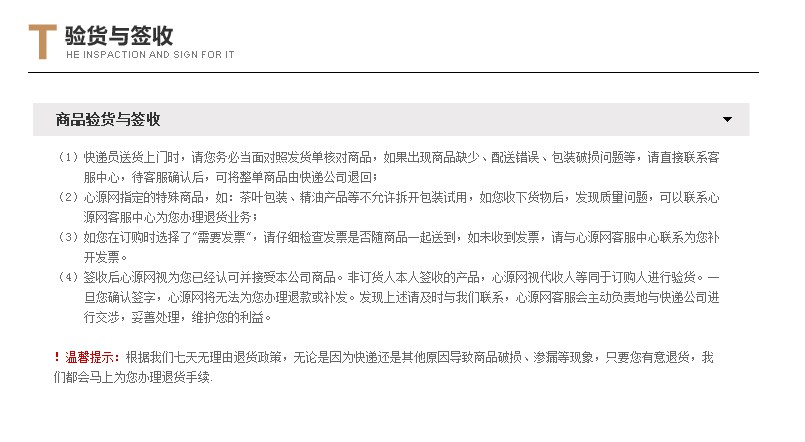 T 验货与签收
HE INSPACTION AND SIGN FOR IT

商品验货与签收

（1）快递员送货上门时，请您务必当面对照发货单核对商品，如果出现商品缺少、配送错误、包装破损问题等，请直接联系客服中心，待客服确认后，可将整单商品由快递公司退回；

（2）心源网指定的特殊商品，如：茶叶包装、精油产品等不允许拆开包装试用，如您收下货物后，发现质量问题，可以联系心源网客服中心为您办理退货业务；

（3）如您在订购时选择了“需要发票”，请仔细检查发票是否随商品一起送到，如未收到发票，请与心源网客服中心联系为您补开发票。

（4）签收后心源网视为您已经认可并接受本公司商品。非订货人本人签收的产品，心源网视代收人等同于订购人进行验货。一旦您确认签字，心源网将无法为您办理退款或补发。发现上述请及时与我们联系，心源网客服会主动负责地与快递公司进行交涉，妥善处理，维护您的利益。

！温馨提示：根据我们七天无理由退货政策，无论是因为快递还是其他原因导致商品破损、渗漏等现象，只要您有意退货，我们都会马上为您办理退货手续.